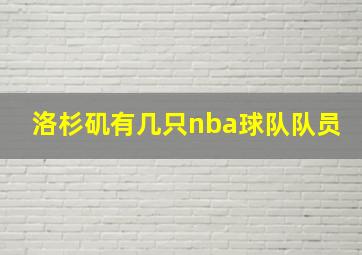 洛杉矶有几只nba球队队员